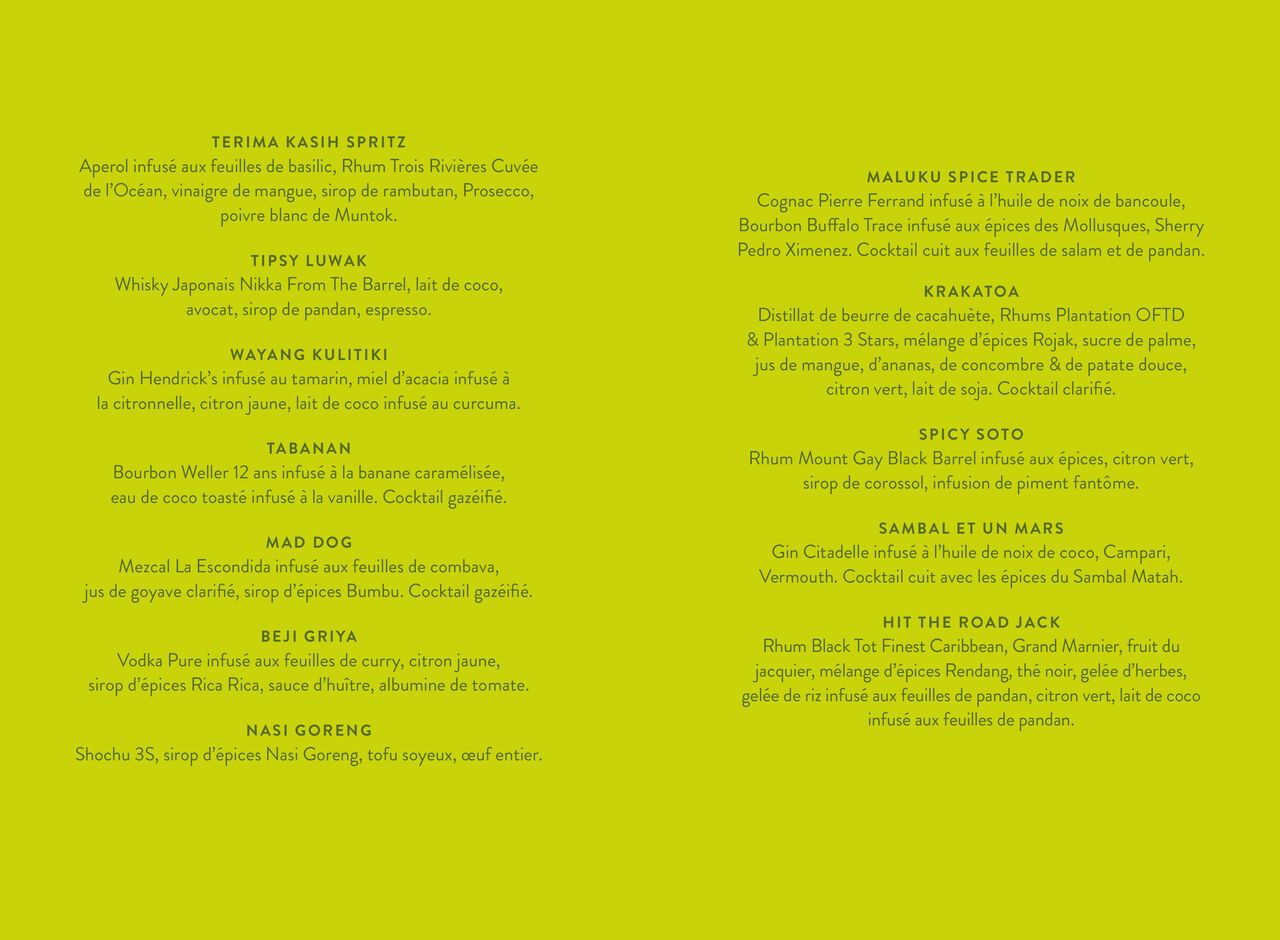 TERIMA KASIH SPRITZ
Aperol infusé aux feuilles de basilic, Rhum Trois Rivières Cuvée de l'Océan, vinaigre de mangue, sirop de rambutan, Prosecco, poivre blanc de Muntok.

TIPSY LUWAK
Whisky Japonais Nikka From The Barrel, lait de coco, avocat, sirop de pandan, espresso.

WAYANG KULITIKI
Gin Hendrick's infusé au tamarin, miel d'acacia infusé à la citronnelle, citron jaune, lait de coco infusé au curcuma.

TABANAN
Bourbon Weller 12 ans infusé à la banane caramélisée, eau de coco toasté infusé à la vanille. Cocktail gazéifié.

MAD DOG
Mezcal La Escondida infusé aux feuilles de combava, jus de goyave clarifié, sirop d'épices Bumbu. Cocktail gazéifié.

BEJI GRIYA
Vodka Pure infusé aux feuilles de curry, citron jaune, sirop d'épices Rica Rica, sauce d'huître, albumine de tomate.

NASI GORENG
Shochu 3S, sirop d'épices Nasi Goreng, tofu soyeux, œuf entier.

MALUKU SPICE TRADER
Cognac Pierre Ferrand infusé à l'huile de noix de bancoule, Bourbon Buffalo Trace infusé aux épices des Mollusques, Sherry Pedro Ximenez. Cocktail cuit aux feuilles de salam et de pandan.

KRAKATOA
Distillat de beurre de cacahuète, Rhums Plantation OFTD & Plantation 3 Stars, mélange d'épices Rojak, sucre de palme, jus de mangue, d'ananas, de concombre & de patate douce, citron vert, lait de soja. Cocktail clarifié.

SPICY SOTO
Rhum Mount Gay Black Barrel infusé aux épices, citron vert, sirop de corossol, infusion de piment fantôme.

SAMBAL ET UN MARS
Gin Citadelle infusé à l'huile de noix de coco, Campari, Vermouth. Cocktail cuit avec les épices du Sambal Matah.

HIT THE ROAD JACK
Rhum Black Tot Finest Caribbean, Grand Marnier, fruit du jacquier, mélange d'épices Rendang, thé noir, gelée d'herbes, gelée de riz infusé aux feuilles de pandan, citron vert, lait de coco infusé aux feuilles de pandan.